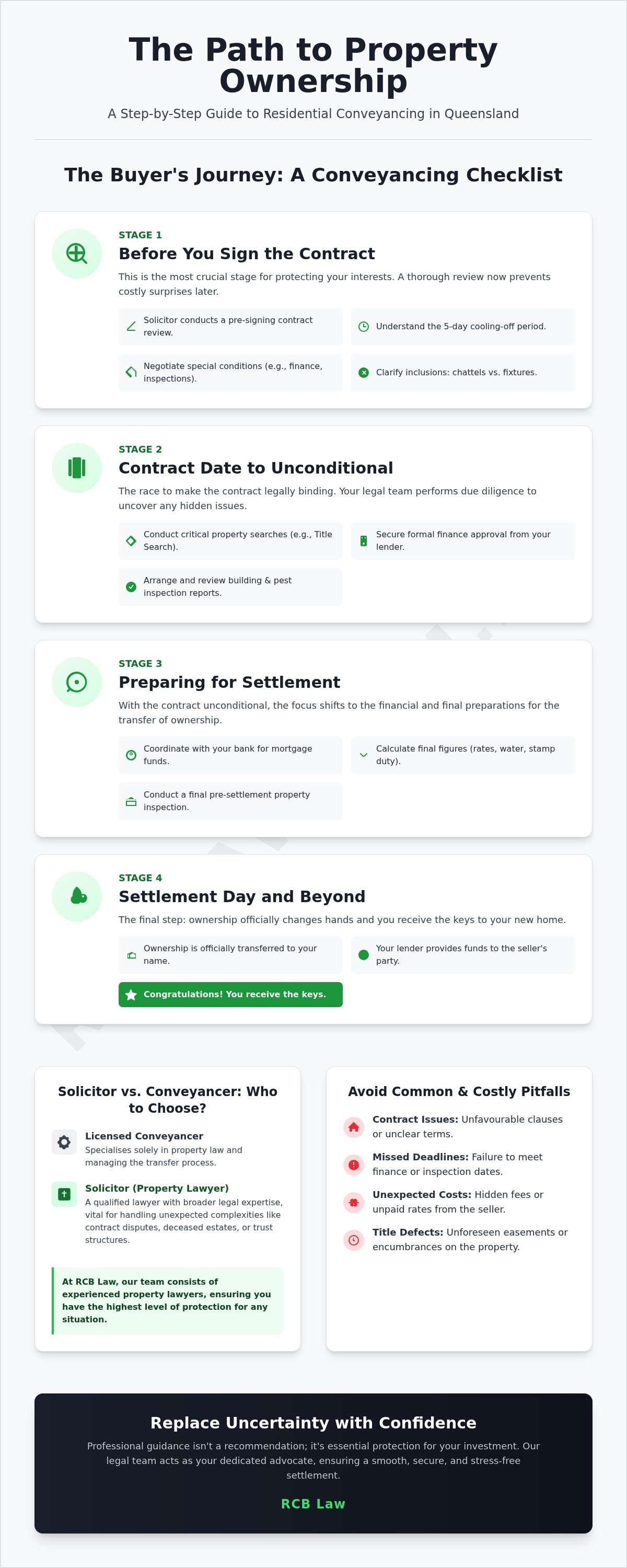 The Path to Property Ownership

A Step-by-Step Guide to Residential Conveyancing in Queensland

The Buyer's Journey: A Conveyancing Checklist

STAGE 1

Before You Sign the Contract

This is the most crucial stage for protecting your interests. A thorough review now prevents costly surprises later.

Solicitor conducts a pre-signing contract review.

Understand the 5-day cooling-off period.

Negotiate special conditions (e.g., finance, inspections).

Clarify inclusions: chattels vs. fixtures.

STAGE 2

Contract Date to Unconditional

The race to make the contract legally binding. Your legal team performs due diligence to uncover any hidden issues.

Conduct critical property searches (e.g., Title Search).

Secure formal finance approval from your lender.

Arrange and review building & pest inspection reports.

STAGE 3

Preparing for Settlement

With the contract unconditional, the focus shifts to the financial and final preparations for the transfer of ownership.

Coordinate with your bank for mortgage funds.

Calculate final figures (rates, water, stamp duty).

Conduct a final pre-settlement property inspection.

STAGE 4

Settlement Day and Beyond

The final step: ownership officially changes hands and you receive the keys to your new home.

Ownership is officially transferred to your name.

Your lender provides funds to the seller's party.

Congratulations! You receive the keys.

Solicitor vs. Conveyancer: Who to Choose?

Licensed Conveyancer
Specialises solely in property law and managing the transfer process.

Solicitor (Property Lawyer)
A qualified lawyer with broader legal expertise, vital for handling unexpected complexities like contract disputes, deceased estates, or trust structures.

At RCB Law, our team consists of experienced property lawyers, ensuring you have the highest level of protection for any situation.

Avoid Common & Costly Pitfalls

Contract Issues: Unfavourable clauses or unclear terms.

Missed Deadlines: Failure to meet finance or inspection dates.

Unexpected Costs: Hidden fees or unpaid rates from the seller.

Title Defects: Unforeseen easements or encumbrances on the property.

Replace Uncertainty with Confidence

Professional guidance isn't a recommendation; it's essential protection for your investment. Our legal team acts as your dedicated advocate, ensuring a smooth, secure, and stress-free settlement.

RCB Law